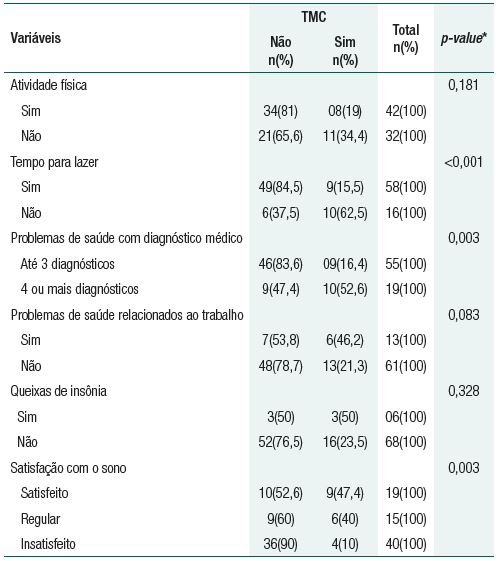 | Variáveis | TMC Não n(%) | TMC Sim n(%) | Total n(%) | p-value* |
|---|---|---|---|---|
| Atividade física | | | | 0,181 |
| Sim | 34(81) | 08(19) | 42(100) | |
| Não | 21(65,6) | 11(34,4) | 32(100) | |
| Tempo para lazer | | | | <0,001 |
| Sim | 49(84,5) | 9(15,5) | 58(100) | |
| Não | 6(37,5) | 10(62,5) | 16(100) | |
| Problemas de saúde com diagnóstico médico | | | | 0,003 |
| Até 3 diagnósticos | 46(83,6) | 09(16,4) | 55(100) | |
| 4 ou mais diagnósticos | 9(47,4) | 10(52,6) | 19(100) | |
| Problemas de saúde relacionados ao trabalho | | | | 0,083 |
| Sim | 7(53,8) | 6(46,2) | 13(100) | |
| Não | 48(78,7) | 13(21,3) | 61(100) | |
| Queixas de insônia | | | | 0,328 |
| Sim | 3(50) | 3(50) | 06(100) | |
| Não | 52(76,5) | 16(23,5) | 68(100) | |
| Satisfação com o sono | | | | 0,003 |
| Satisfeito | 10(52,6) | 9(47,4) | 19(100) | |
| Regular | 9(60) | 6(40) | 15(100) | |
| Insatisfeito | 36(90) | 4(10) | 40(100) | |